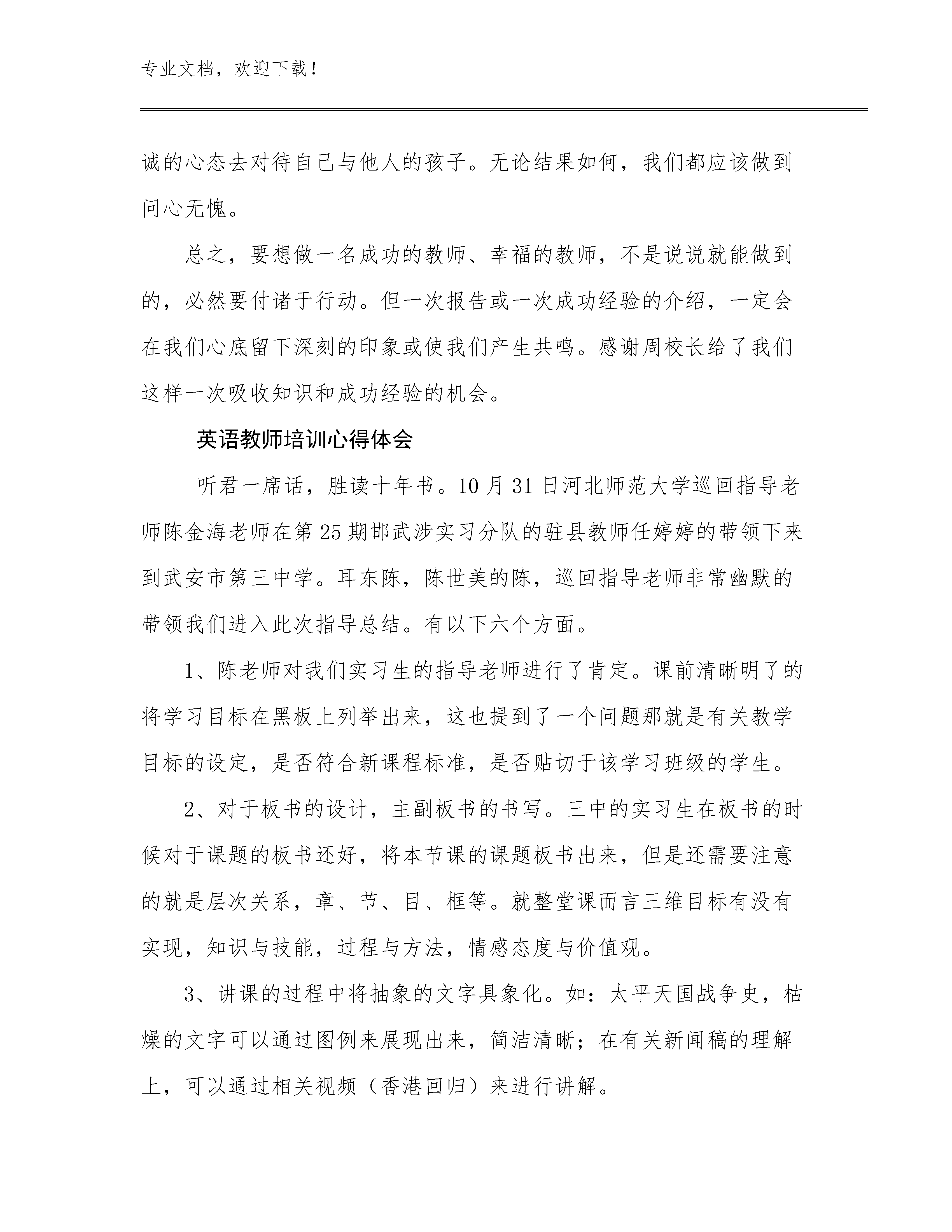 专业文档，欢迎下载！

诚的心态去对待自己与他人的孩子。无论结果如何，我们都应该做到问心无愧。

总之，要想做一名成功的教师、幸福的教师，不是说说就能做到的，必然要付诸于行动。但一次报告或一次成功经验的介绍，一定会在我们心底留下深刻的印象或使我们产生共鸣。感谢周校长给了我们这样一次吸收知识和成功经验的机会。

英语教师培训心得体会

听君一席话，胜读十年书。10月31日河北师范大学巡回指导老师陈金海老师在第25期邯武涉实习分队的驻县教师任婷婷的带领下来到武安市第三中学。耳东陈，陈世美的陈，巡回指导老师非常幽默的带领我们进入此次指导总结。有以下六个方面。

1、陈老师对我们实习生的指导老师进行了肯定。课前清晰明了的将学习目标在黑板上列举出来，这也提到了一个问题那就是有关教学目标的设定，是否符合新课程标准，是否贴切于该学习班级的学生。

2、对于板书的设计，主副板书的书写。三中的实习生在板书的时候对于课题的板书还好，将本节课的课题板书出来，但是还需要注意的就是层次关系，章、节、目、框等。就整堂课而言三维目标有没有实现，知识与技能，过程与方法，情感态度与价值观。

3、讲课的过程中将抽象的文字具象化。如：太平天国战争史，枯燥的文字可以通过图例来展现出来，简洁清晰；在有关新闻稿的理解上，可以通过相关视频（香港回归）来进行讲解。